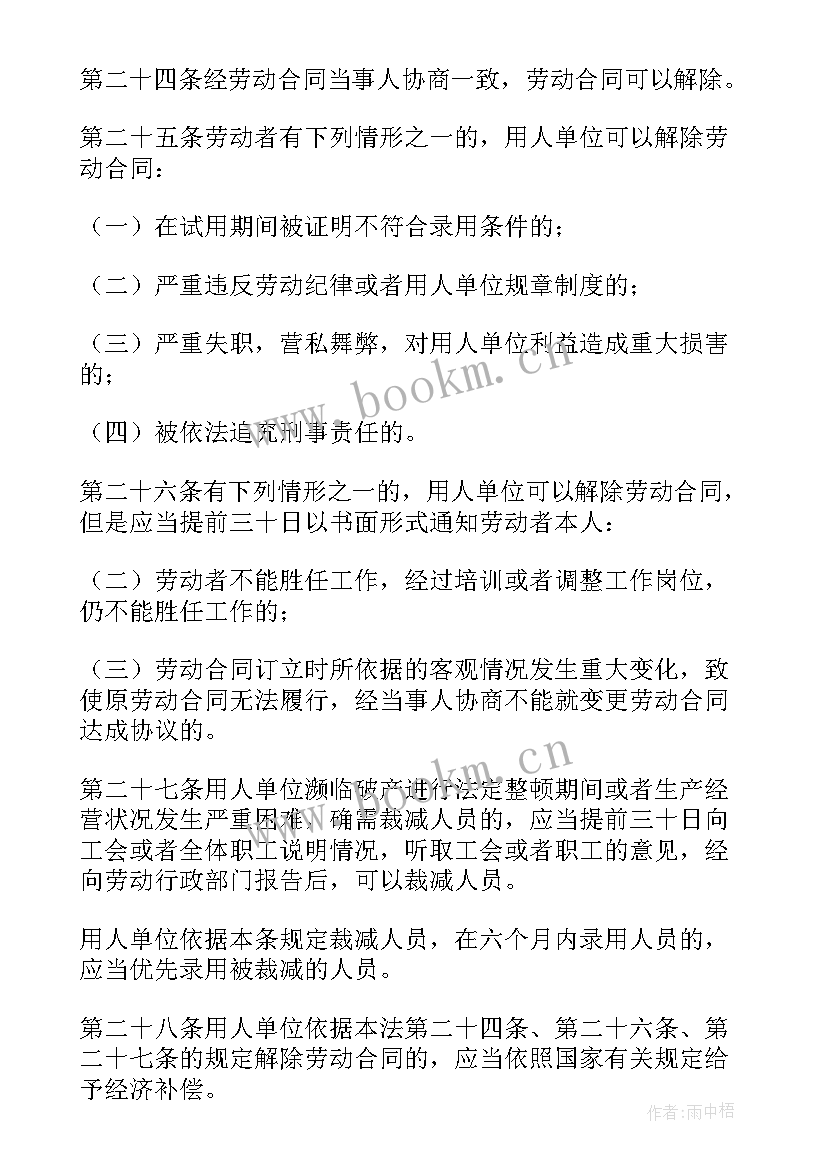 第二十四条经劳动合同当事人协商一致，劳动合同可以解除。

第二十五条劳动者有下列情形之一的，用人单位可以解除劳动合同：

（一）在试用期间被证明不符合录用条件的；

（二）严重违反劳动纪律或者用人单位规章制度的；

（三）严重失职，营私舞弊，对用人单位利益造成重大损害的；

（四）被依法追究刑事责任的。

第二十六条有下列情形之一的，用人单位可以解除劳动合同，但是应当提前三十日以书面形式通知劳动者本人：

（二）劳动者不能胜任工作，经过培训或者调整工作岗位，仍不能胜任工作的；

（三）劳动合同订立时所依据的客观情况发生重大变化，致使原劳动合同无法履行，经当事人协商不能就变更劳动合同达成协议的。

第二十七条用人单位濒临破产进行法定整顿期间或者生产经营状况发生严重困难，确需裁减人员的，应当提前三十日向工会或者全体职工说明情况，听取工会或者职工的意见，经向劳动行政部门报告后，可以裁减人员。

用人单位依据本条规定裁减人员，在六个月内录用人员的，应当优先录用被裁减的人员。

第二十八条用人单位依据本法第二十四条、第二十六条、第二十七条的规定解除劳动合同的，应当依照国家有关规定给予经济补偿。

www.bookm.cn

www.bookm.cn

作者：雨中梧